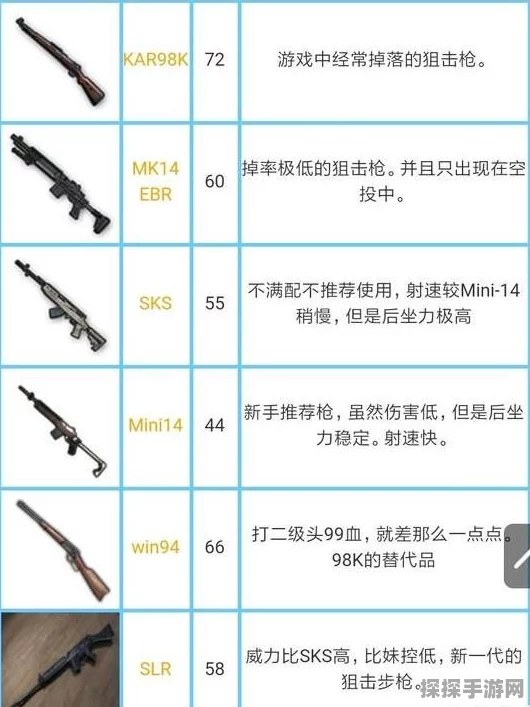 |  |  |  |  |
|---|---|---|---|
|  | KAR98K | 72 | 游戏中经常掉落的狙击枪。 |
|  | MK14 EBR | 60 | 掉率极低的狙击枪。并且只出现在空投中。 |
|  | SKS | 55 | 不满配不推荐使用，射速较Mini-14稍慢，但是后坐力极高 |
|  | Mini14 | 44 | 新手推荐枪，虽然伤害低，但是后坐力稳定。射速快。 |
|  | win94 | 66 | 打二级头99血，就差那么一点点。98K的替代品 |
|  | SLR | 58 | 威力比SKS高，比妹控低，新一代的狙击步枪。 |

探探手游网